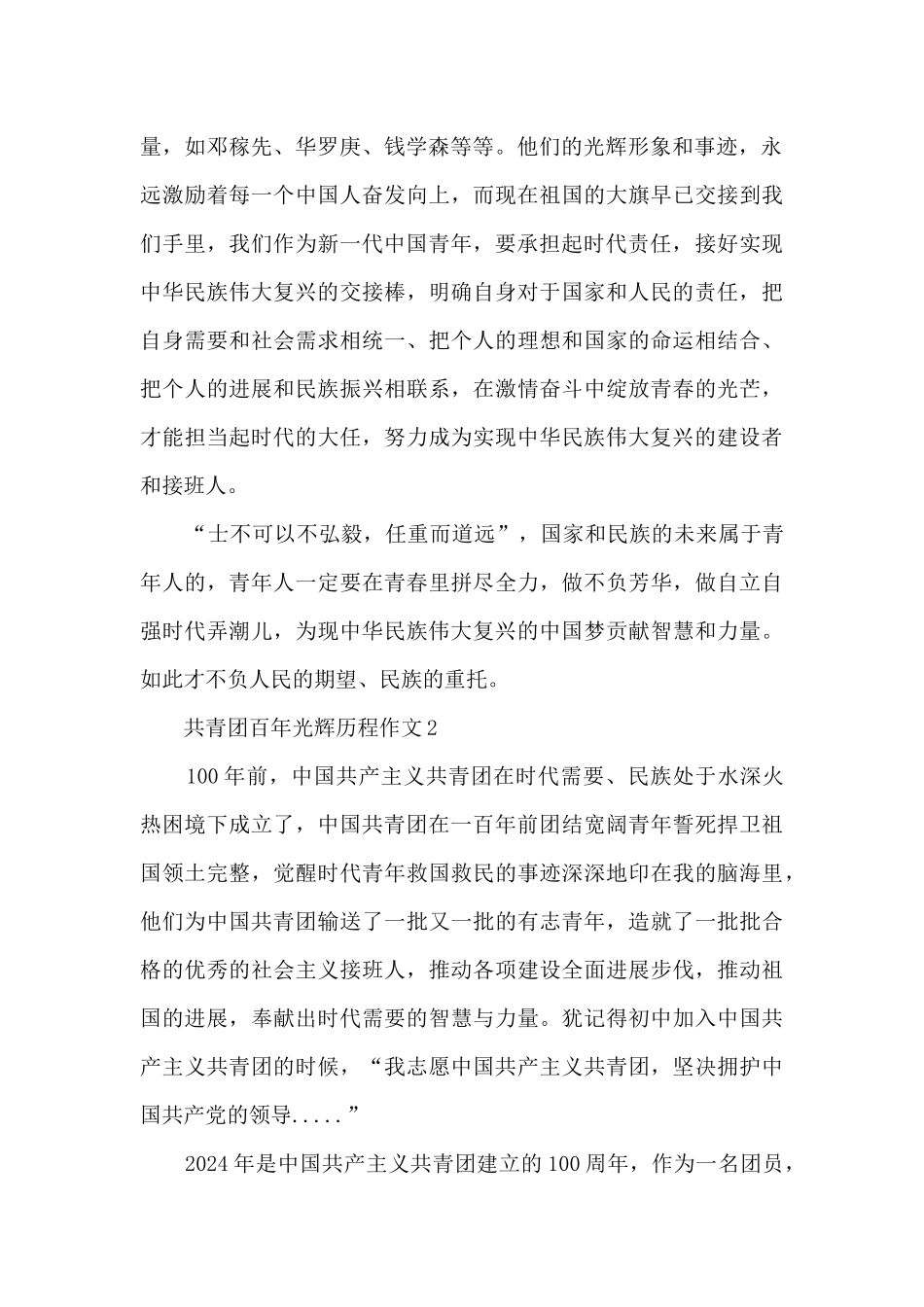 量，如邓稼先、华罗庚、钱学森等等。他们的光辉形象和事迹，永远激励着每一个中国人奋发向上，而现在祖国的大旗早已交接到我们手里，我们作为新一代中国青年，要承担起时代责任，接好实现中华民族伟大复兴的交接棒，明确自身对于国家和人民的责任，把自身需要和社会需求相统一、把个人的理想和国家的命运相结合、把个人的进展和民族振兴相联系，在激情奋斗中绽放青春的光芒，才能担当起时代的大任，努力成为实现中华民族伟大复兴的建设者和接班人。

“士不可以不弘毅，任重而道远”，国家和民族的未来属于青年人的，青年人一定要在青春里拼尽全力，做不负芳华，做自立自强时代弄潮儿，为现中华民族伟大复兴的中国梦贡献智慧和力量。如此才不负人民的期望、民族的重托。

共青团百年光辉历程作文2

100年前，中国共产主义共青团在时代需要、民族处于水深火热困境下成立了，中国共青团在一百年前团结宽阔青年誓死捍卫祖国领土完整，觉醒时代青年救国救民的事迹深深地印在我的脑海里，他们为中国共青团输送了一批又一批的有志青年，造就了一批批合格的优秀的社会主义接班人，推动各项建设全面进展步伐，推动祖国的进展，奉献出时代需要的智慧与力量。犹记得初中加入中国共产主义共青团的时候，“我志愿中国共产主义共青团，坚决拥护中国共产党的领导.....”

2024年是中国共产主义共青团建立的100周年，作为一名团员，